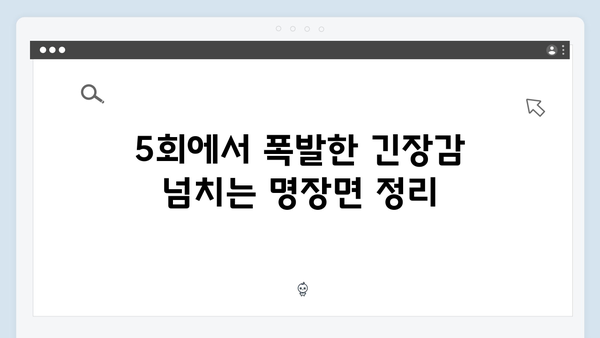 5회에서 폭발한 긴장감
넘치는 명장면 정리